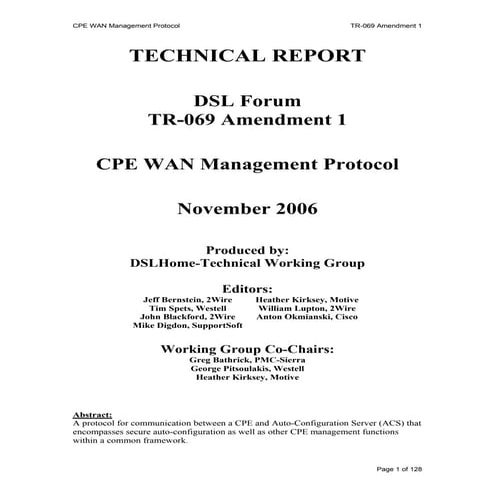 CPE WAN Management Protocol TR-069 Amendment 1

TECHNICAL REPORT

DSL Forum
TR-069 Amendment 1

CPE WAN Management Protocol

November 2006

Produced by:
DSLHome-Technical Working Group

Editors:
Jeff Bernstein, 2Wire
Tim Spets, Westell
John Blackford, 2Wire
Mike Digdon, SupportSoft
Heather Kirksey, Motive
William Lupton, 2Wire
Anton Okmianski, Cisco

Working Group Co-Chairs:
Greg Bathrick, PMC-Sierra
George Pitsoulakis, Westell
Heather Kirksey, Motive

Abstract:
A protocol for communication between a CPE and Auto-Configuration Server (ACS) that encompasses secure auto-configuration as well as other CPE management functions within a common framework.

Page 1 of 128